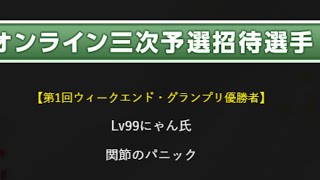 オンライン三次予選招待選手

【第1回ウィークエンド・グランプリ優勝者】

Lv99にゃん氏

関節のパニック